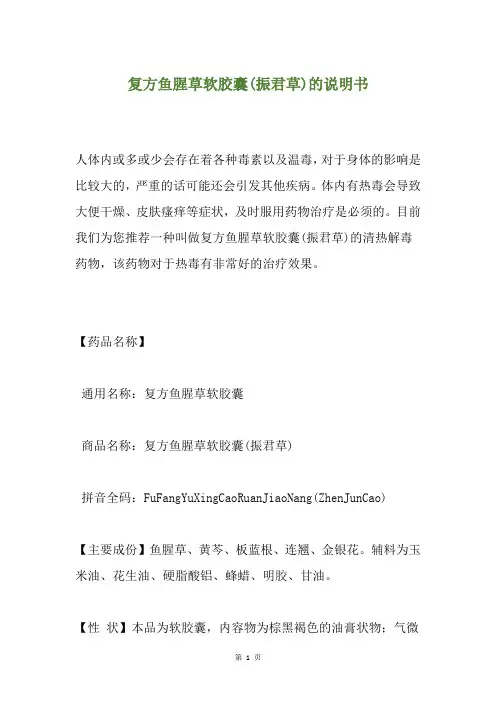 复方鱼腥草软胶囊(振君草)的说明书

人体内或多或少会存在着各种毒素以及温毒，对于身体的影响是比较大的，严重的话可能还会引发其他疾病。体内有热毒会导致大便干燥、皮肤瘙痒等症状，及时服用药物治疗是必须的。目前我们为您推荐一种叫做复方鱼腥草软胶囊(振君草)的清热解毒药物，该药物对于热毒有非常好的治疗效果。

【药品名称】

通用名称：复方鱼腥草软胶囊

商品名称：复方鱼腥草软胶囊(振君草)

拼音全码：FuFangYuXingCaoRuanJiaoNang(ZhenJunCao)

【主要成份】鱼腥草、黄芩、板蓝根、连翘、金银花。辅料为玉米油、花生油、硬脂酸铝、蜂蜡、明胶、甘油。

【性 状】本品为软胶囊，内容物为棕黑褐色的油膏状物；气微

第 1 页